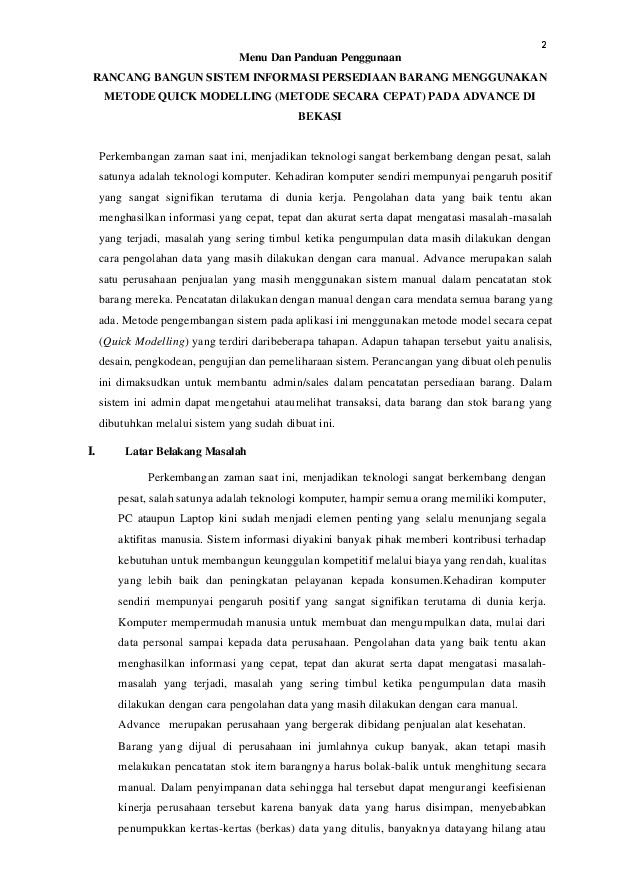 2

Menu Dan Panduan Penggunaan

RANCANG BANGUN SISTEM INFORMASI PERSEDIAAN BARANG MENGGUNAKAN METODE QUICK MODELLING (METODE SECARA CEPAT) PADA ADVANCE DI BEKASI

Perkembangan zaman saat ini, menjadikan teknologi sangat berkembang dengan pesat, salah satunya adalah teknologi komputer. Kehadiran komputer sendiri mempunyai pengaruh positif yang sangat signifikan terutama di dunia kerja. Pengolahan data yang baik tentu akan menghasilkan informasi yang cepat, tepat dan akurat serta dapat mengatasi masalah-masalah yang terjadi, masalah yang sering timbul ketika pengumpulan data masih dilakukan dengan cara pengolahan data yang masih dilakukan dengan cara manual. Advance merupakan salah satu perusahaan penjualan yang masih menggunakan sistem manual dalam pencatatan stok barang mereka. Pencatatan dilakukan dengan manual dengan cara mendata semua barang yang ada. Metode pengembangan sistem pada aplikasi ini menggunakan metode model secara cepat (Quick Modelling) yang terdiri daribeberapa tahapan. Adapun tahapan tersebut yaitu analisis, desain, pengkodean, pengujian dan pemeliharaan sistem. Perancangan yang dibuat oleh penulis ini dimaksudkan untuk membantu admin/sales dalam pencatatan persediaan barang. Dalam sistem ini admin dapat mengetahui ataumelihat transaksi, data barang dan stok barang yang dibutuhkan melalui sistem yang sudah dibuat ini.

I. Latar Belakang Masalah

Perkembangan zaman saat ini, menjadikan teknologi sangat berkembang dengan pesat, salah satunya adalah teknologi komputer, hampir semua orang memiliki komputer, PC ataupun Laptop kini sudah menjadi elemen penting yang selalu menunjang segala aktifitas manusia. Sistem informasi diyakini banyak pihak memberi kontribusi terhadap kebutuhan untuk membangun keunggulan kompetitif melalui biaya yang rendah, kualitas yang lebih baik dan peningkatan pelayanan kepada konsumen.Kehadiran komputer sendiri mempunyai pengaruh positif yang sangat signifikan terutama di dunia kerja. Komputer mempermudah manusia untuk membuat dan mengumpulkan data, mulai dari data personal sampai kepada data perusahaan. Pengolahan data yang baik tentu akan menghasilkan informasi yang cepat, tepat dan akurat serta dapat mengatasi masalah-masalah yang terjadi, masalah yang sering timbul ketika pengumpulan data masih dilakukan dengan cara pengolahan data yang masih dilakukan dengan cara manual. Advance merupakan perusahaan yang bergerak dibidang penjualan alat kesehatan.

Barang yang dijual di perusahaan ini jumlahnya cukup banyak, akan tetapi masih melakukan pencatatan stok item barangnya harus bolak-balik untuk menghitung secara manual. Dalam penyimpanan data sehingga hal tersebut dapat mengurangi keefisienan kinerja perusahaan tersebut karena banyak data yang harus disimpan, menyebabkan penumpukkan kertas-kertas (berkas) data yang ditulis, banyaknya datayang hilang atau